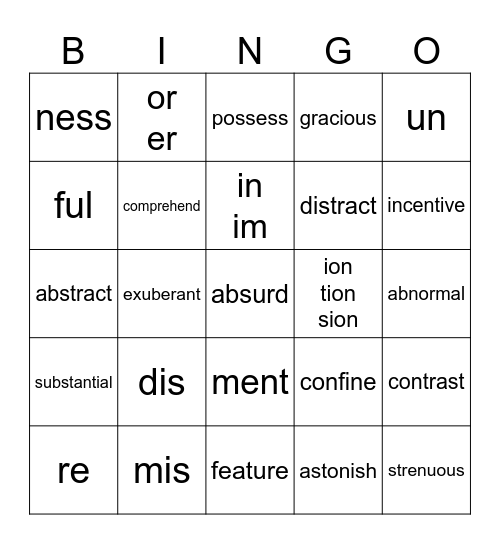 | B | I | N | G | O |
|---|---|---|---|---|
| ness | or er | possess | gracious | un |
| ful | comprehend | in im | distract | incentive |
| abstract | exuberant | absurd | ion tion sion | abnormal |
| substantial | dis | ment | confine | contrast |
| re | mis | feature | astonish | strenuous |